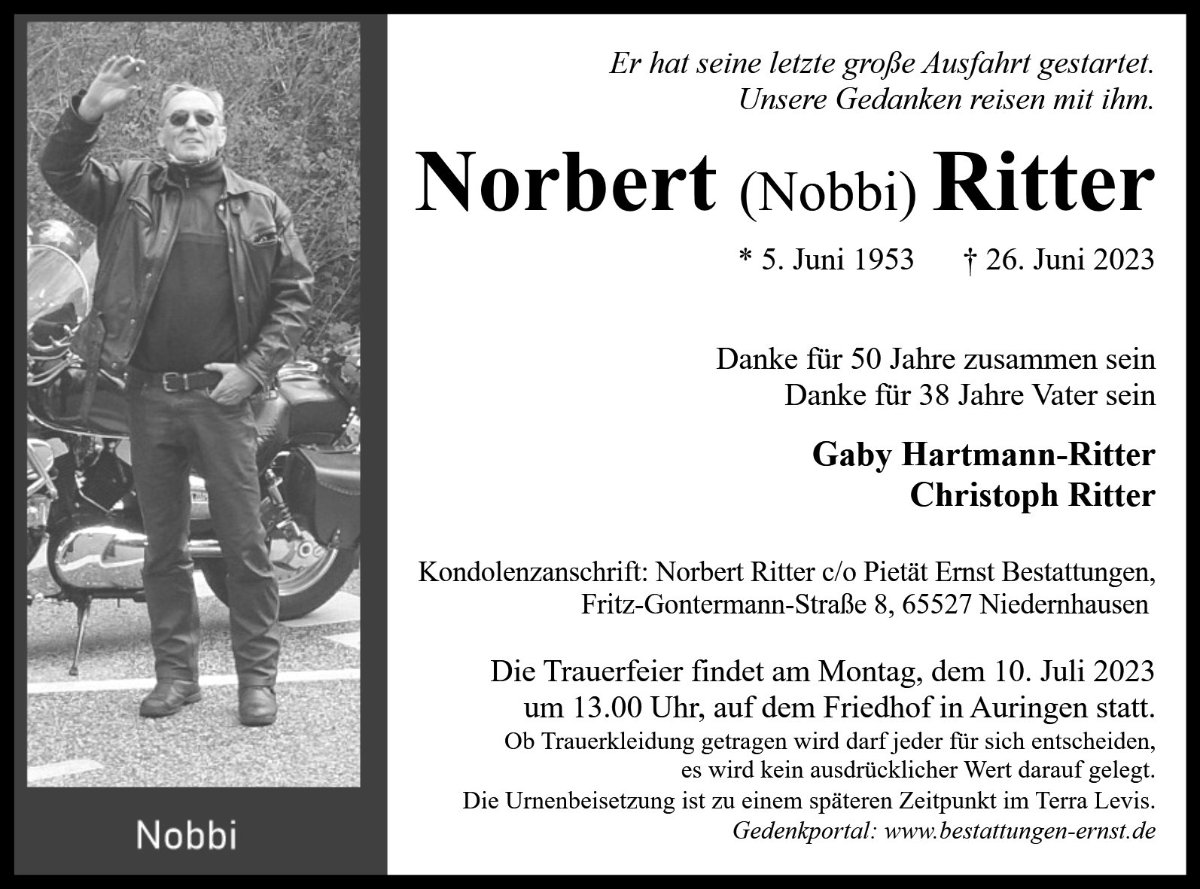 Nobbi

Er hat seine letzte große Ausfahrt gestartet. Unsere Gedanken reisen mit ihm.

Norbert (Nobbi) Ritter

* 5. Juni 1953 † 26. Juni 2023

Danke für 50 Jahre zusammen sein
Danke für 38 Jahre Vater sein

Gaby Hartmann-Ritter
Christoph Ritter

Kondolenzanschrift: Norbert Ritter c/o Pietät Ernst Bestattungen, Fritz-Gontermann-Straße 8, 65527 Niedernhausen

Die Trauerfeier findet am Montag, dem 10. Juli 2023 um 13.00 Uhr, auf dem Friedhof in Auringen statt.
Ob Trauerkleidung getragen wird darf jeder für sich entscheiden, es wird kein ausdrücklicher Wert darauf gelegt.
Die Urnenbeisetzung ist zu einem späteren Zeitpunkt im Terra Levis.
Gedenkportal: www.bestattungen-ernst.de